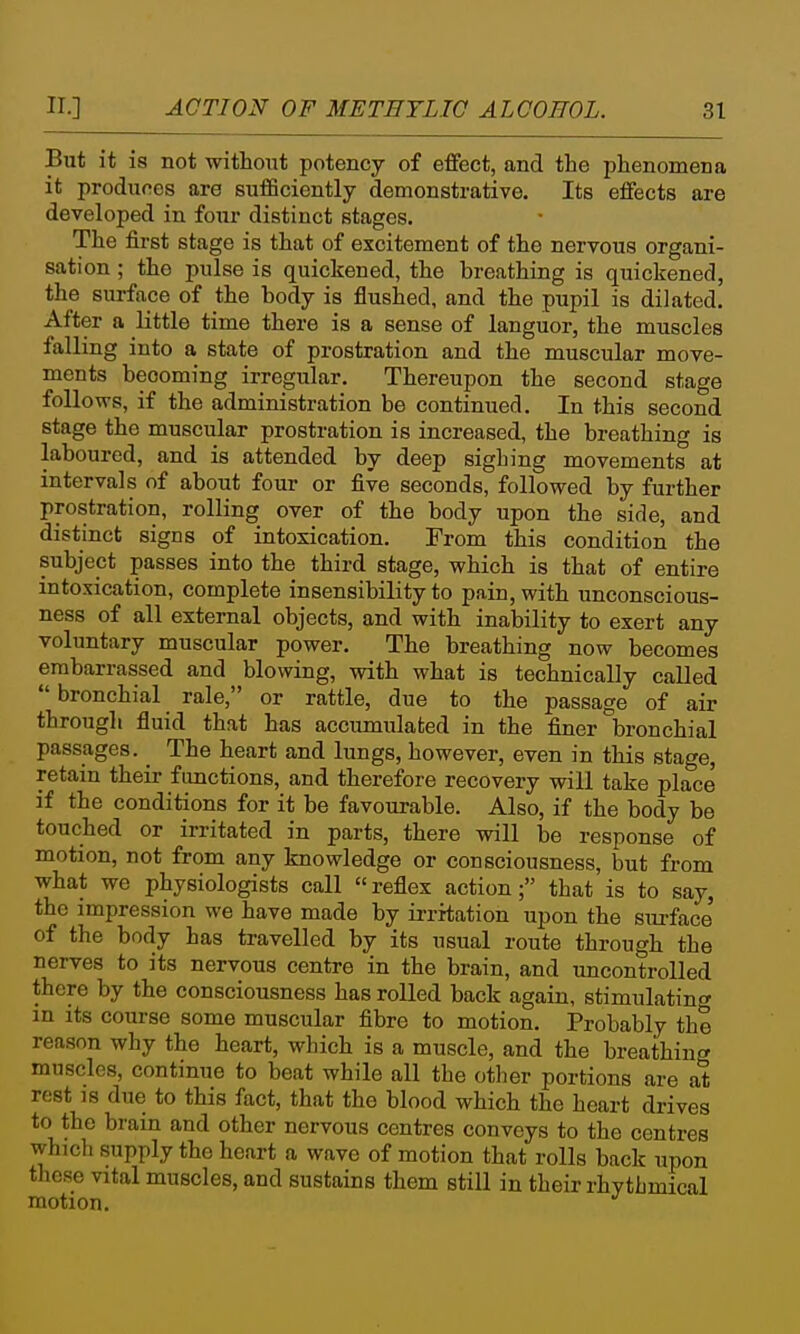 II.] ACTION OF METHYLIC ALCOHOL. 31

But it is not without potency of effect, and the phenomena it produces are sufficiently demonstrative. Its effects are developed in four distinct stages.

The first stage is that of excitement of the nervous organisation; the pulse is quickened, the breathing is quickened, the surface of the body is flushed, and the pupil is dilated. After a little time there is a sense of languor, the muscles falling into a state of prostration and the muscular movements becoming irregular. Thereupon the second stage follows, if the administration be continued. In this second stage the muscular prostration is increased, the breathing is laboured, and is attended by deep sighing movements at intervals of about four or five seconds, followed by further prostration, rolling over of the body upon the side, and distinct signs of intoxication. From this condition the subject passes into the third stage, which is that of entire intoxication, complete insensibility to pain, with unconsciousness of all external objects, and with inability to exert any voluntary muscular power. The breathing now becomes embarrassed and blowing, with what is technically called "bronchial rale," or rattle, due to the passage of air through fluid that has accumulated in the finer bronchial passages. The heart and lungs, however, even in this stage, retain their functions, and therefore recovery will take place if the conditions for it be favourable. Also, if the body be touched or irritated in parts, there will be response of motion, not from any knowledge or consciousness, but from what we physiologists call "reflex action;" that is to say, the impression we have made by irritation upon the surface of the body has travelled by its usual route through the nerves to its nervous centre in the brain, and uncontrolled there by the consciousness has rolled back again, stimulating in its course some muscular fibre to motion. Probably the reason why the heart, which is a muscle, and the breathing muscles, continue to beat while all the other portions are at rest is due to this fact, that the blood which the heart drives to the brain and other nervous centres conveys to the centres which supply the heart a wave of motion that rolls back upon these vital muscles, and sustains them still in their rhythmical motion.